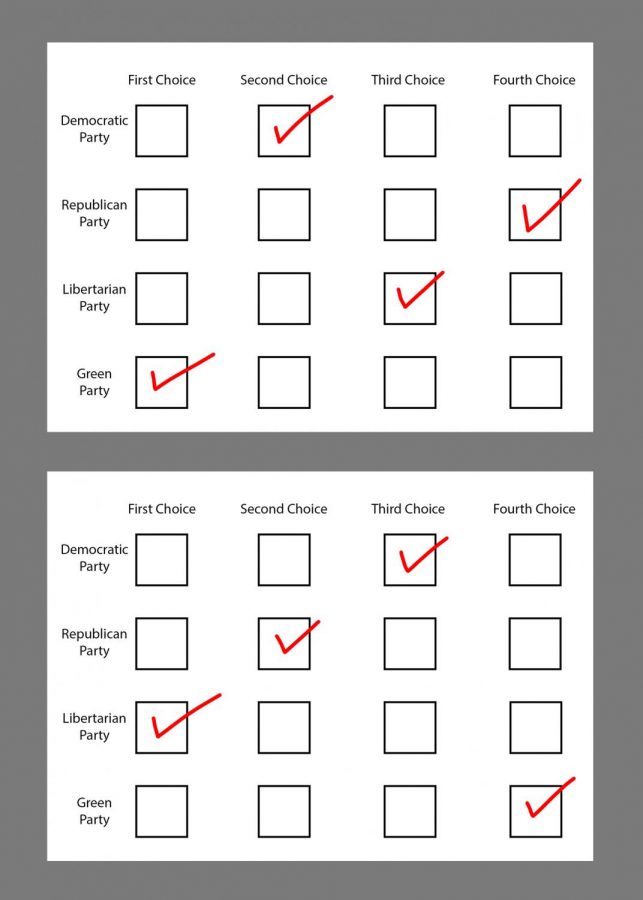 | | First Choice | Second Choice | Third Choice | Fourth Choice |
|---|---|---|---|---|
| Democratic Party | | ✓ | | |
| Republican Party | | | | ✓ |
| Libertarian Party | | | ✓ | |
| Green Party | ✓ | | | |

| | First Choice | Second Choice | Third Choice | Fourth Choice |
|---|---|---|---|---|
| Democratic Party | | | ✓ | |
| Republican Party | | ✓ | | |
| Libertarian Party | ✓ | | | |
| Green Party | | | | ✓ |